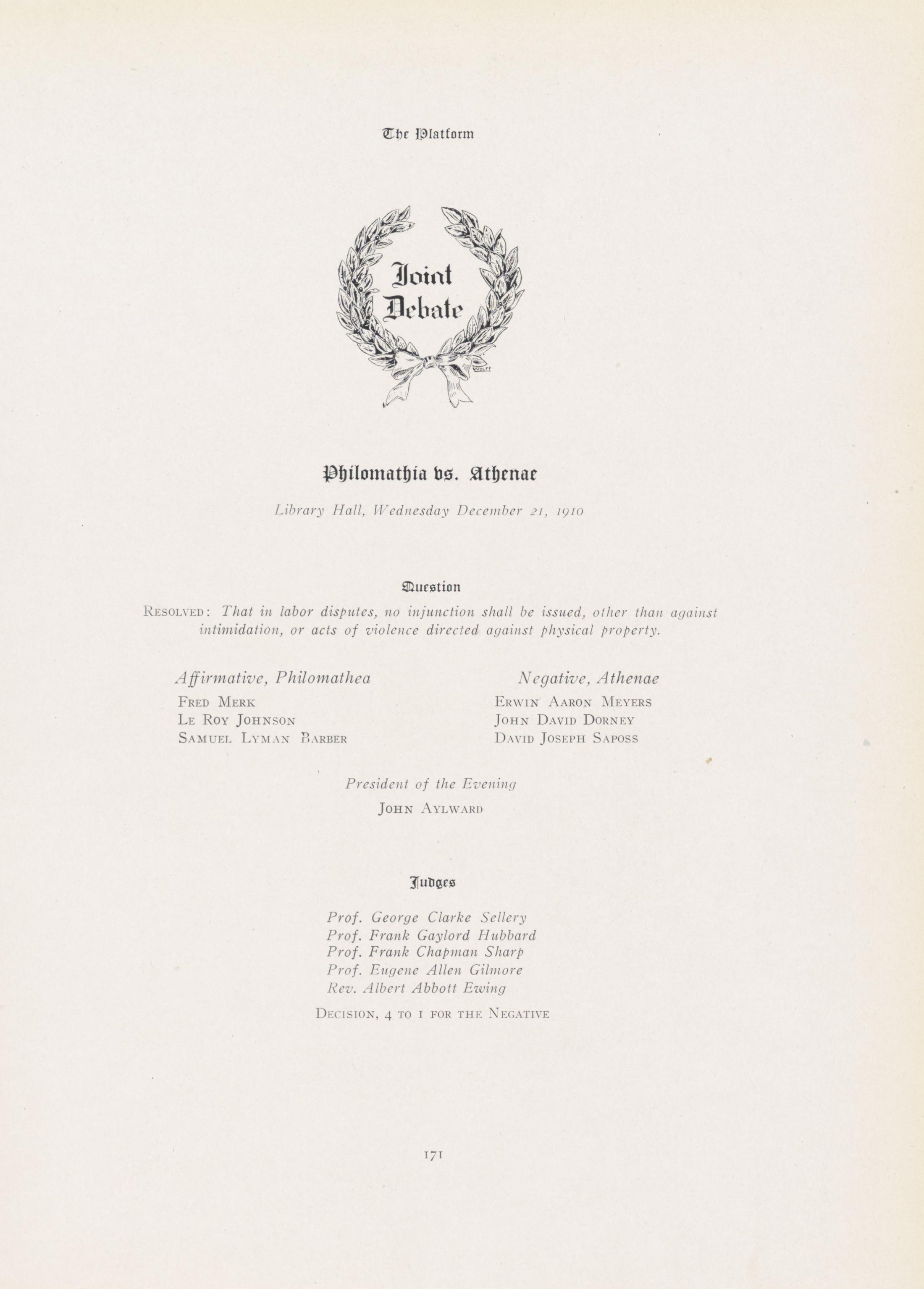 The Platform

Joint Debate

WOLFF

Philomathia vs. Athenae

Library Hall, Wednesday December 21, 1910

Question

RESOLVED: That in labor disputes, no injunction shall be issued, other than against intimidation, or acts of violence directed against physical property.

Affirmative, Philomathea
FRED MERK
LE ROY JOHNSON
SAMUEL LYMAN BARBER

Negative, Athenae
ERWIN AARON MEYERS
JOHN DAVID DORNEY
DAVID JOSEPH SAPOSS

President of the Evening
JOHN AYLWARD

Judges

Prof. George Clarke Sellery
Prof. Frank Gaylord Hubbard
Prof. Frank Chapman Sharp
Prof. Eugene Allen Gilmore
Rev. Albert Abbott Ewing

DECISION, 4 TO 1 FOR THE NEGATIVE

171